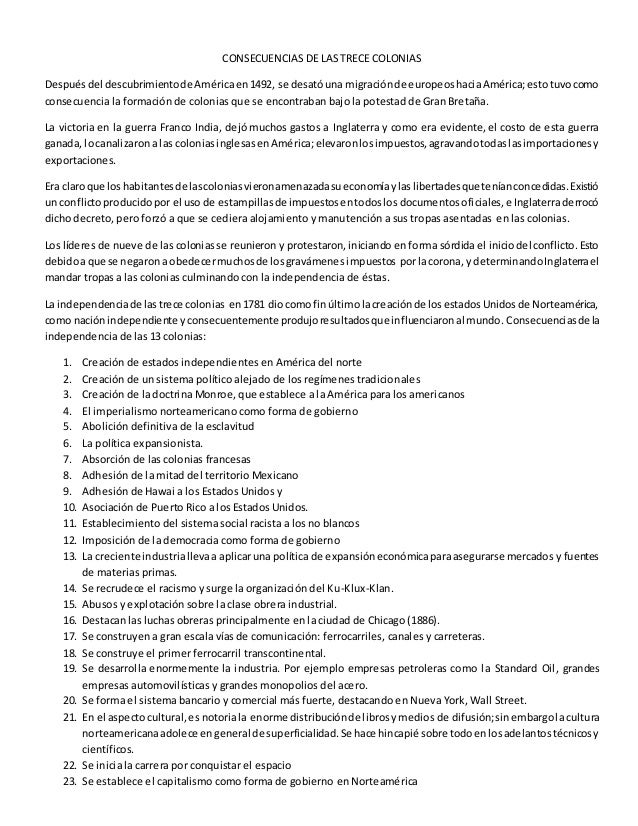 CONSECUENCIAS DE LAS TRECE COLONIAS

Después del descubrimiento de América en 1492, se desató una migración de europeos hacia América; esto tuvo como consecuencia la formación de colonias que se encontraban bajo la potestad de Gran Bretaña.

La victoria en la guerra Franco India, dejó muchos gastos a Inglaterra y como era evidente, el costo de esta guerra ganada, lo canalizaron a las colonias inglesas en América; elevaron los impuestos, agravando todas las importaciones y exportaciones.

Era claro que los habitantes de las colonias vieron amenazada su economía y las libertades que tenían concedidas. Existió un conflicto producido por el uso de estampillas de impuestos en todos los documentos oficiales, e Inglaterra derrocó dicho decreto, pero forzó a que se cediera alojamiento y manutención a sus tropas asentadas en las colonias.

Los líderes de nueve de las colonias se reunieron y protestaron, iniciando en forma sórdida el inicio del conflicto. Esto debido a que se negaron a obedecer muchos de los gravámenes impuestos por la corona, y determinando Inglaterra el mandar tropas a las colonias culminando con la independencia de éstas.

La independencia de las trece colonias en 1781 dio como fin último la creación de los estados Unidos de Norteamérica, como nación independiente y consecuentemente produjo resultados que influenciaron al mundo. Consecuencias de la independencia de las 13 colonias:

1. Creación de estados independientes en América del norte
2. Creación de un sistema político alejado de los regímenes tradicionales
3. Creación de la doctrina Monroe, que establece a la América para los americanos
4. El imperialismo norteamericano como forma de gobierno
5. Abolición definitiva de la esclavitud
6. La política expansionista.
7. Absorción de las colonias francesas
8. Adhesión de la mitad del territorio Mexicano
9. Adhesión de Hawai a los Estados Unidos y
10. Asociación de Puerto Rico a los Estados Unidos.
11. Establecimiento del sistema social racista a los no blancos
12. Imposición de la democracia como forma de gobierno
13. La creciente industria lleva a aplicar una política de expansión económica para asegurarse mercados y fuentes de materias primas.
14. Se recrudece el racismo y surge la organización del Ku-Klux-Klan.
15. Abusos y explotación sobre la clase obrera industrial.
16. Destacan las luchas obreras principalmente en la ciudad de Chicago (1886).
17. Se construyen a gran escala vías de comunicación: ferrocarriles, canales y carreteras.
18. Se construye el primer ferrocarril transcontinental.
19. Se desarrolla enormemente la industria. Por ejemplo empresas petroleras como la Standard Oil, grandes empresas automovilísticas y grandes monopolios del acero.
20. Se forma el sistema bancario y comercial más fuerte, destacando en Nueva York, Wall Street.
21. En el aspecto cultural, es notoria la enorme distribución de libros y medios de difusión; sin embargo la cultura norteamericana adolece en general de superficialidad. Se hace hincapié sobre todo en los adelantos técnicos y científicos.
22. Se inicia la carrera por conquistar el espacio
23. Se establece el capitalismo como forma de gobierno en Norteamérica